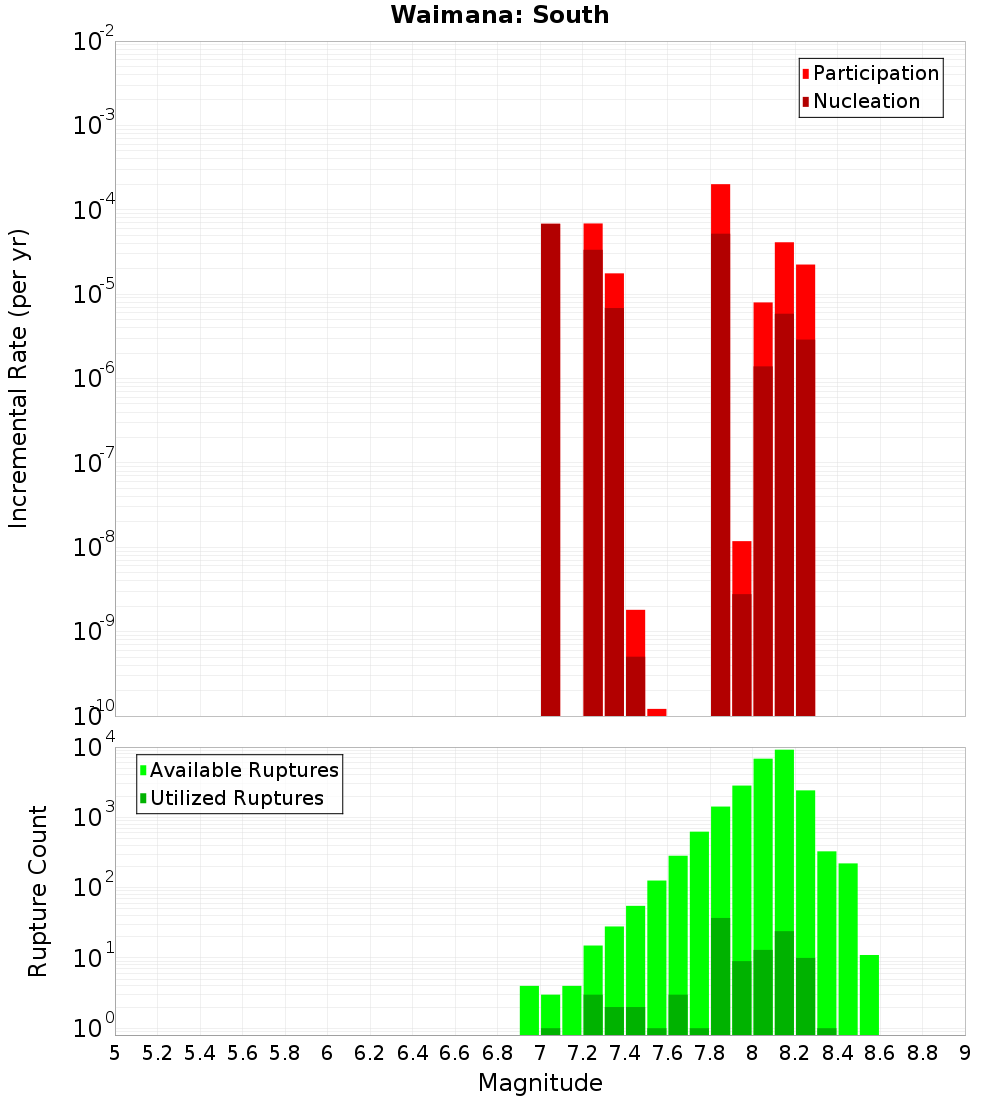 Waimana: South

Participation
Nucleation

Incremental Rate (per yr)

$10^{-2}$
$10^{-3}$
$10^{-4}$
$10^{-5}$
$10^{-6}$
$10^{-7}$
$10^{-8}$
$10^{-9}$
$10^{-10}$

Available Ruptures
Utilized Ruptures

Rupture Count

$10^{4}$
$10^{3}$
$10^{2}$
$10^{1}$
$10^{0}$

5 5.2 5.4 5.6 5.8 6 6.2 6.4 6.6 6.8 7 7.2 7.4 7.6 7.8 8 8.2 8.4 8.6 8.8 9

Magnitude